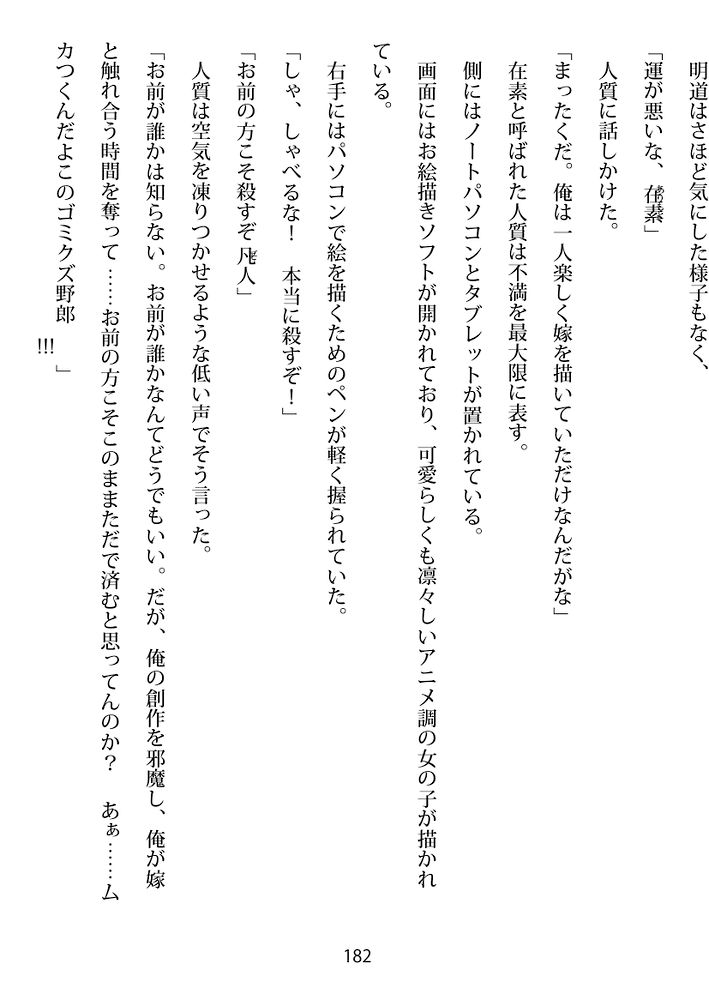 明道はさほど気にした様子もなく、

「運が悪いな、在素」

人質に話しかけた。

「まったくだ。俺は一人楽しく嫁を描いていただけなんだがな」

在素と呼ばれた人質は不満を最大限に表す。

側にはノートパソコンとタブレットが置かれている。

画面にはお絵描きソフトが開かれており、可愛らしくも凛々しいアニメ調の女の子が描かれている。

右手にはパソコンで絵を描くためのペンが軽く握られていた。

「しゃ、しゃべるな！　本当に殺すぞ！」

「お前の方こそ殺すぞ凡人」

人質は空気を凍りつかせるような低い声でそう言った。

「お前が誰かは知らない。お前が誰かなんてどうでもいい。だが、俺の創作を邪魔し、俺が嫁と触れ合う時間を奪って……お前の方こそこのままただで済むと思ってんのか？　あぁ……ムカつくんだよこのゴミクズ野郎!!!」

182